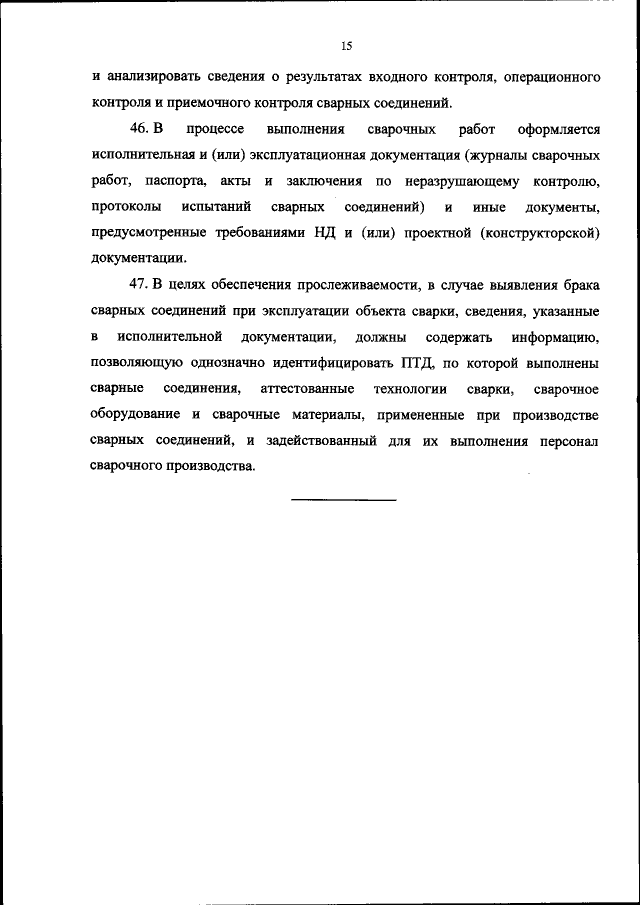 15

и анализировать сведения о результатах входного контроля, операционного контроля и приемочного контроля сварных соединений.

46. В процессе выполнения сварочных работ оформляется исполнительная и (или) эксплуатационная документация (журналы сварочных работ, паспорта, акты и заключения по неразрушающему контролю, протоколы испытаний сварных соединений) и иные документы, предусмотренные требованиями НД и (или) проектной (конструкторской) документации.

47. В целях обеспечения прослеживаемости, в случае выявления брака сварных соединений при эксплуатации объекта сварки, сведения, указанные в исполнительной документации, должны содержать информацию, позволяющую однозначно идентифицировать ПТД, по которой выполнены сварные соединения, аттестованные технологии сварки, сварочное оборудование и сварочные материалы, примененные при производстве сварных соединений, и задействованный для их выполнения персонал сварочного производства.